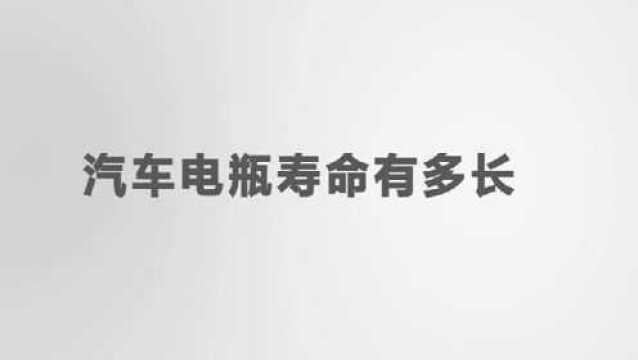 汽车电瓶寿命有多长